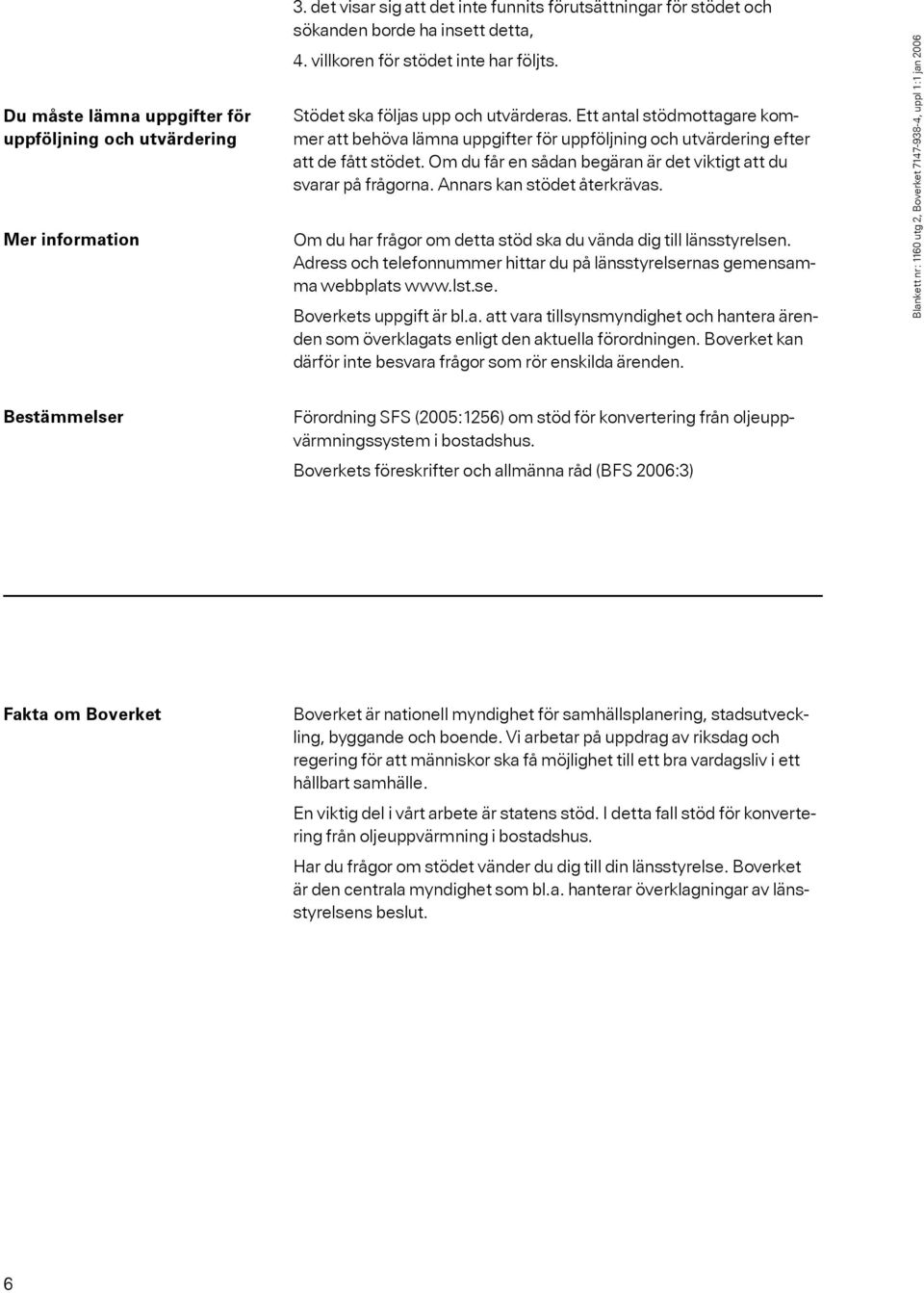 3. det visar sig att det inte funnits förutsättningar för stödet och sökanden borde ha insett detta,

4. villkoren för stödet inte har följts.

Du måste lämna uppgifter för uppföljning och utvärdering

Stödet ska följas upp och utvärderas. Ett antal stödmottagare kommer att behöva lämna uppgifter för uppföljning och utvärdering efter att de fått stödet. Om du får en sådan begäran är det viktigt att du svarar på frågorna. Annars kan stödet återkrävas.

Mer information

Om du har frågor om detta stöd ska du vända dig till länsstyrelsen. Adress och telefonnummer hittar du på länsstyrelsernas gemensamma webbplats www.lst.se.

Boverkets uppgift är bl.a. att vara tillsynsmyndighet och hantera ärenden som överklagats enligt den aktuella förordningen. Boverket kan därför inte besvara frågor som rör enskilda ärenden.

Bestämmelser

Förordning SFS (2005:1256) om stöd för konvertering från oljeuppvärmningssystem i bostadshus.

Boverkets föreskrifter och allmänna råd (BFS 2006:3)

Fakta om Boverket

Boverket är nationell myndighet för samhällsplanering, stadsutveckling, byggande och boende. Vi arbetar på uppdrag av riksdag och regering för att människor ska få möjlighet till ett bra vardagsliv i ett hållbart samhälle.

En viktig del i vårt arbete är statens stöd. I detta fall stöd för konvertering från oljeuppvärmning i bostadshus.

Har du frågor om stödet vänder du dig till din länsstyrelse. Boverket är den centrala myndighet som bl.a. hanterar överklagningar av länsstyrelsens beslut.

Blankett nr: 1160 utg 2, Boverket 7147-938-4, uppl 1:1 jan 2006

6